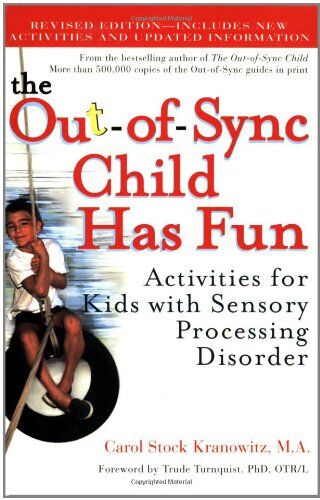 REVISED EDITION—INCLUDES NEW ACTIVITIES AND UPDATED INFORMATION

From the bestselling author of The Out-of-Sync Child
More than 500,000 copies of the Out-of-Sync guides in print

the Out-of-Sync Child Has Fun

Activities for Kids with Sensory Processing Disorder

Carol Stock Kranowitz, M.A.

Foreword by Trude Turnquist, PhD, OTR/L